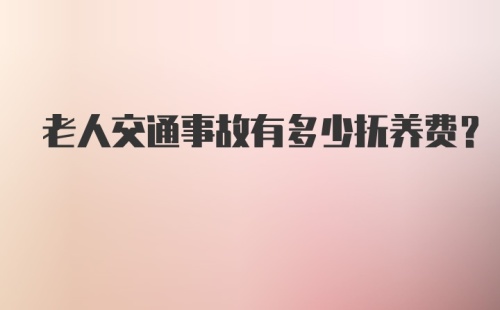 老人交通事故有多少抚养费？